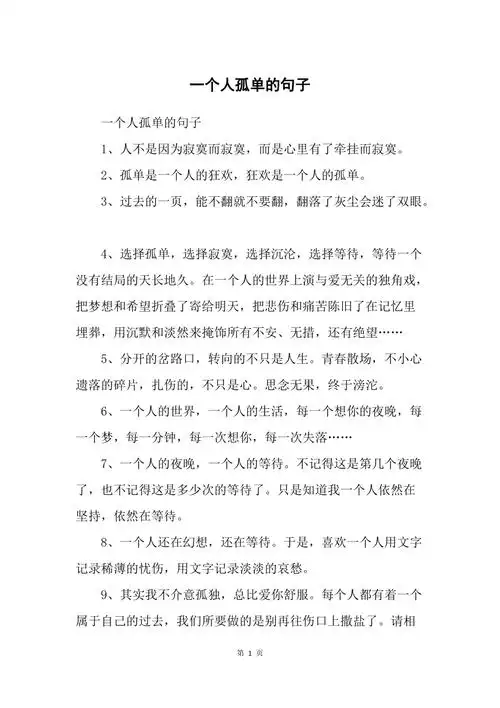 一个人孤单的句子

一个人孤单的句子

1、人不是因为寂寞而寂寞，而是心里有了牵挂而寂寞。

2、孤单是一个人的狂欢，狂欢是一个人的孤单。

3、过去的一页，能不翻就不要翻，翻落了灰尘会迷了双眼。

4、选择孤单，选择寂寞，选择沉沦，选择等待，等待一个没有结局的天长地久。在一个人的世界上演与爱无关的独角戏，把梦想和希望折叠了寄给明天，把悲伤和痛苦陈旧了在记忆里埋葬，用沉默和淡然来掩饰所有不安、无措，还有绝望……

5、分开的岔路口，转向的不只是人生。青春散场，不小心遗落的碎片，扎伤的，不只是心。思念无果，终于滂沱。

6、一个人的世界，一个人的生活，每一个想你的夜晚，每一个梦，每一分钟，每一次想你，每一次失落……

7、一个人的夜晚，一个人的等待。不记得这是第几个夜晚了，也不记得这是多少次的等待了。只是知道我一个人依然在坚持，依然在等待。

8、一个人还在幻想，还在等待。于是，喜欢一个人用文字记录稀薄的忧伤，用文字记录淡淡的哀愁。

9、其实我不介意孤独，总比爱你舒服。每个人都有着一个属于自己的过去，我们所要做的是别再往伤口上撒盐了。请相

第 1 页